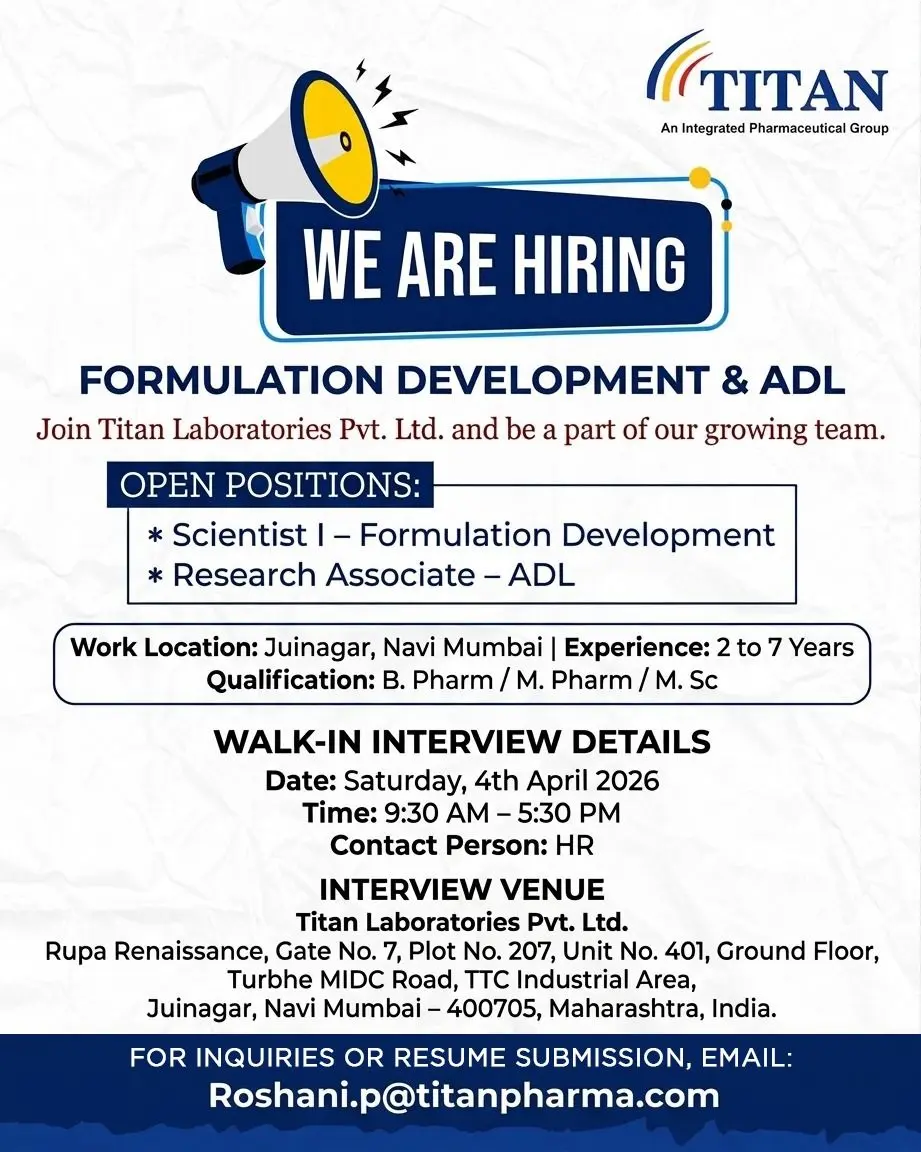 TITAN
An Integrated Pharmaceutical Group

WE ARE HIRING

FORMULATION DEVELOPMENT & ADL

Join Titan Laboratories Pvt. Ltd. and be a part of our growing team.

OPEN POSITIONS:

* Scientist I – Formulation Development
* Research Associate – ADL

Work Location: Juinagar, Navi Mumbai | Experience: 2 to 7 Years
Qualification: B. Pharm / M. Pharm / M. Sc

WALK-IN INTERVIEW DETAILS
Date: Saturday, 4th April 2026
Time: 9:30 AM – 5:30 PM
Contact Person: HR

INTERVIEW VENUE
Titan Laboratories Pvt. Ltd.
Rupa Renaissance, Gate No. 7, Plot No. 207, Unit No. 401, Ground Floor, Turbhe MIDC Road, TTC Industrial Area, Juinagar, Navi Mumbai – 400705, Maharashtra, India.

FOR INQUIRIES OR RESUME SUBMISSION, EMAIL:
Roshani.p@titanpharma.com